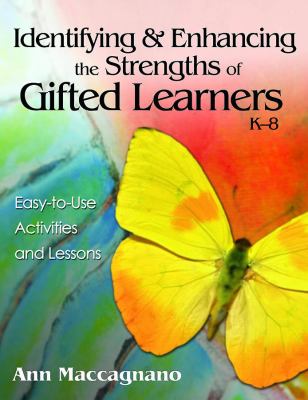 Identifying & Enhancing the Strengths of Gifted Learners
K–8

Easy-to-Use Activities and Lessons

Ann Maccagnano